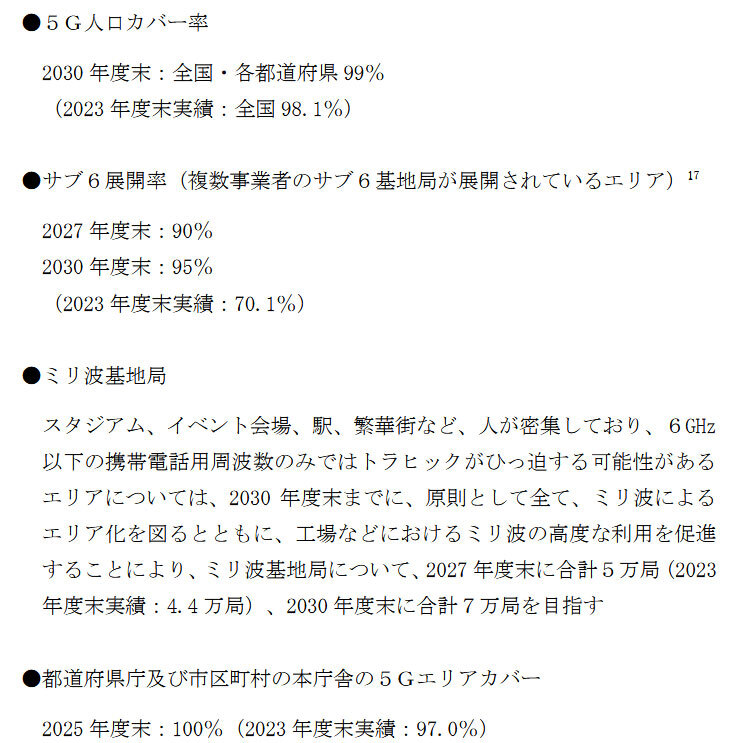 ●５Ｇ人口カバー率

2030 年度末：全国・各都道府県 99%
（2023 年度末実績：全国 98.1%）

●サブ６展開率（複数事業者のサブ６基地局が展開されているエリア）$^{17}$

2027 年度末：90%
2030 年度末：95%
（2023 年度末実績：70.1%）

●ミリ波基地局

スタジアム、イベント会場、駅、繁華街など、人が密集しており、６GHz 以下の携帯電話用周波数のみではトラヒックがひっ迫する可能性があるエリアについては、2030 年度末までに、原則として全て、ミリ波によるエリア化を図るとともに、工場などにおけるミリ波の高度な利用を促進することにより、ミリ波基地局について、2027 年度末に合計５万局（2023 年度末実績：4.4 万局）、2030 年度末に合計７万局を目指す

●都道府県庁及び市区町村の本庁舎の５Ｇエリアカバー

2025 年度末：100%（2023 年度末実績：97.0%）